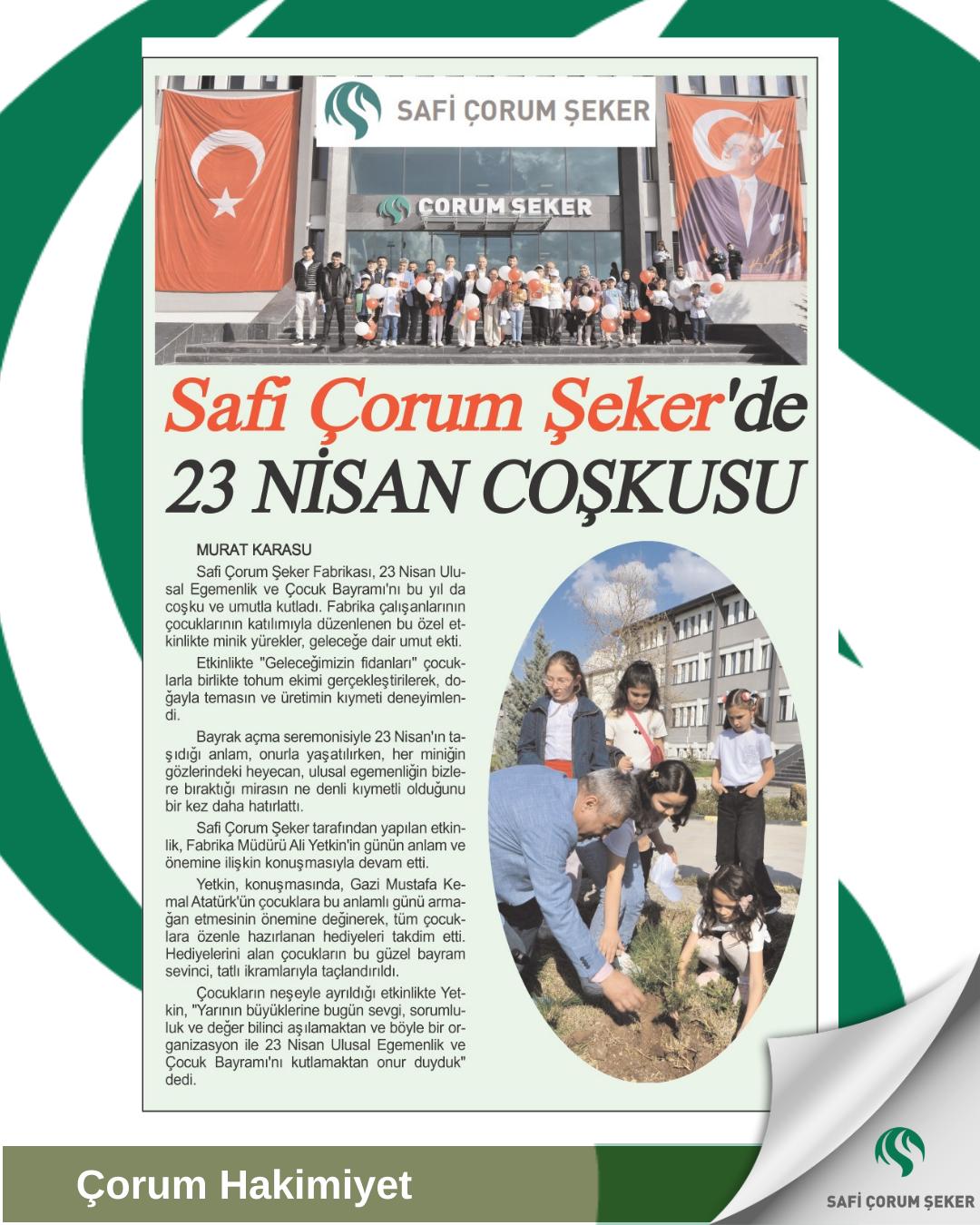 SAFİ ÇORUM ŞEKER

ÇORUM ŞEKER

Safi Çorum Şeker'de 23 NİSAN COŞKUSU

MURAT KARASU

Safi Çorum Şeker Fabrikası, 23 Nisan Ulusal Egemenlik ve Çocuk Bayramı'nı bu yıl da coşku ve umutla kutladı. Fabrika çalışanlarının çocuklarının katılımıyla düzenlenen bu özel etkinlikte minik yürekler, geleceğe dair umut ekti.

Etkinlikte "Geleceğimizin fidanları" çocuklarla birlikte tohum ekimi gerçekleştirilerek, doğayla temasın ve üretimin kıymeti deneyimlendi.

Bayrak açma seremonisiyle 23 Nisan'ın taşıdığı anlam, onurla yaşatılırken, her miniğin gözlerindeki heyecan, ulusal egemenliğin bizlere bıraktığı mirasın ne denli kıymetli olduğunu bir kez daha hatırlattı.

Safi Çorum Şeker tarafından yapılan etkinlik, Fabrika Müdürü Ali Yetkin'in günün anlam ve önemine ilişkin konuşmasıyla devam etti.

Yetkin, konuşmasında, Gazi Mustafa Kemal Atatürk'ün çocuklara bu anlamlı günü armağan etmesinin önemine değinerek, tüm çocuklara özenle hazırlanan hediyeleri takdim etti. Hediyelerini alan çocukların bu güzel bayram sevinci, tatlı ikramlarıyla taçlandırıldı.

Çocukların neşeyle ayrıldığı etkinlikte Yetkin, "Yarının büyüklerine bugün sevgi, sorumluluk ve değer bilinci aşılamaktan ve böyle bir organizasyon ile 23 Nisan Ulusal Egemenlik ve Çocuk Bayramı'nı kutlamaktan onur duyduk" dedi.

Çorum Hakimiyet

SAFİ ÇORUM ŞEKER